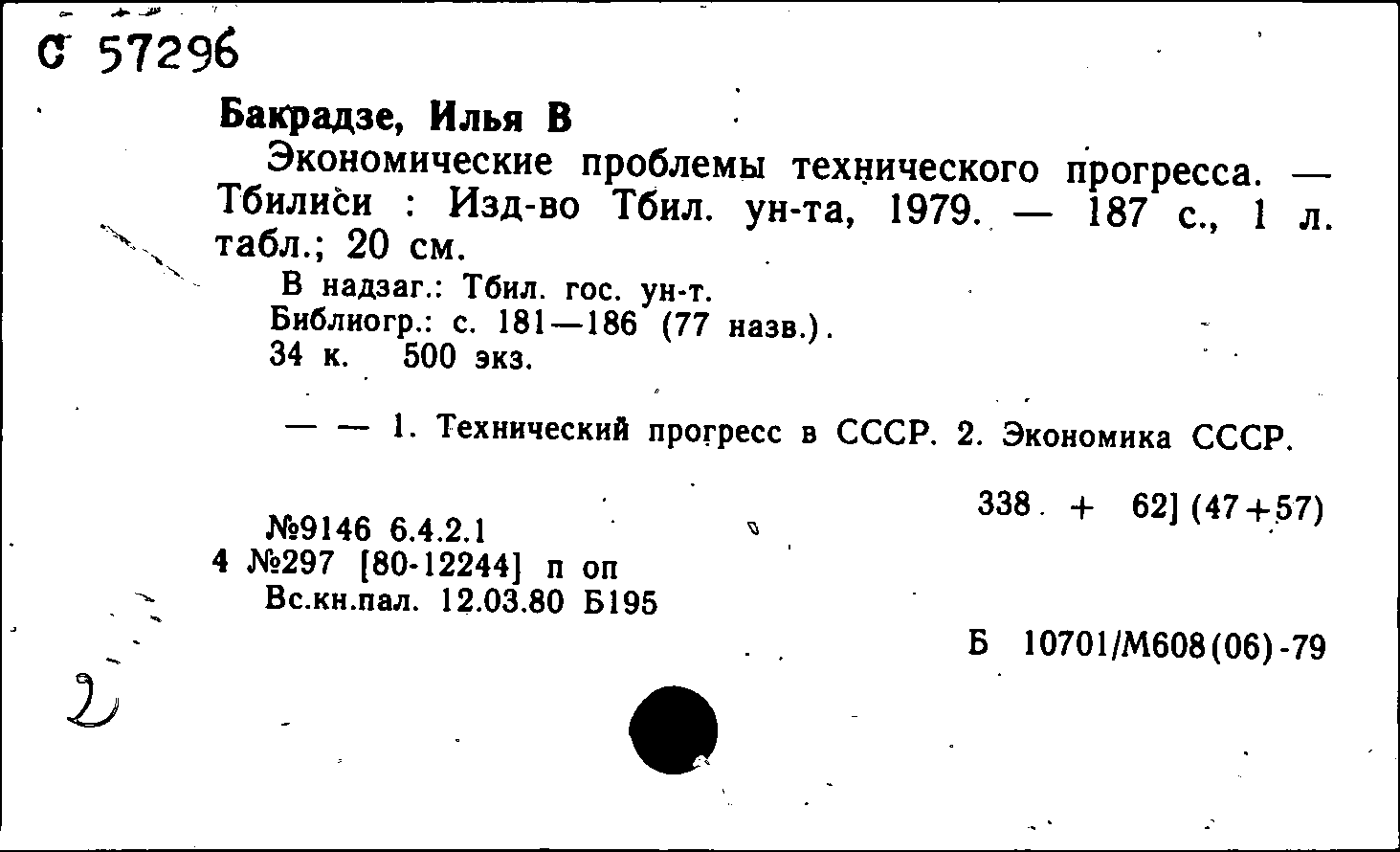 С 57296

Бакрадзе, Илья В

Экономические проблемы технического прогресса. — Тбилиси : Изд-во Тбил. ун-та, 1979. — 187 с., 1 л. табл.; 20 см.

В надзаг.: Тбил. гос. ун-т.
Библиогр.: с. 181—186 (77 назв.).
34 к. 500 экз.

— — 1. Технический прогресс в СССР. 2. Экономика СССР.

338 + 62] (47+57)

№9146 6.4.2.1
4 №297 [80-12244] п оп
Вс.кн.пал. 12.03.80 Б195

Б 10701/М608(06)-79

2